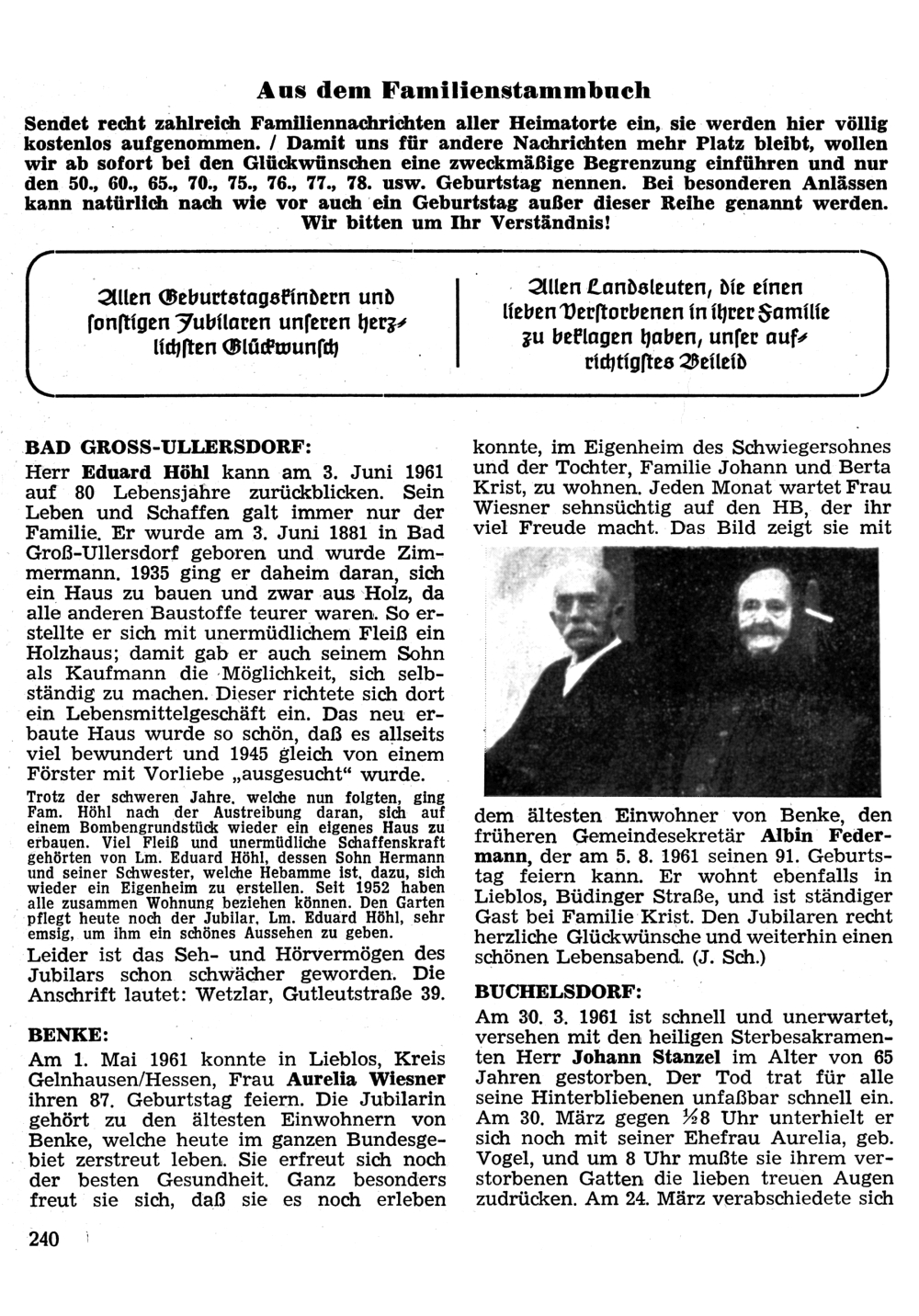 Aus dem Familienstammbuch

Sendet recht zahlreich Familiennachrichten aller Heimatorte ein, sie werden hier völlig kostenlos aufgenommen. / Damit uns für andere Nachrichten mehr Platz bleibt, wollen wir ab sofort bei den Glückwünschen eine zweckmäßige Begrenzung einführen und nur den 50., 60., 65., 70., 75., 76., 77., 78. usw. Geburtstag nennen. Bei besonderen Anlässen kann natürlich nach wie vor auch ein Geburtstag außer dieser Reihe genannt werden. Wir bitten um Ihr Verständnis!

Allen Geburtstagskindern und sonstigen Jubilaren unseren herzlichsten Glückwunsch

Allen Landsleuten, die einen lieben Verstorbenen in ihrer Familie zu beklagen haben, unser aufrichtigstes Beileid

BAD GROSS-ULLERSDORF:
Herr Eduard Höhl kann am 3. Juni 1961 auf 80 Lebensjahre zurückblicken. Sein Leben und Schaffen galt immer nur der Familie. Er wurde am 3. Juni 1881 in Bad Groß-Ullersdorf geboren und wurde Zimmermann. 1935 ging er daheim daran, sich ein Haus zu bauen und zwar aus Holz, da alle anderen Baustoffe teurer waren. So erstellte er sich mit unermüdlichem Fleiß ein Holzhaus; damit gab er auch seinem Sohn als Kaufmann die Möglichkeit, sich selbständig zu machen. Dieser richtete sich dort ein Lebensmittelgeschäft ein. Das neu erbaute Haus wurde so schön, daß es allseits viel bewundert und 1945 gleich von einem Förster mit Vorliebe „ausgesucht" wurde.
Trotz der schweren Jahre, welche nun folgten, ging Fam. Höhl nach der Austreibung daran, sich auf einem Bombengrundstück wieder ein eigenes Haus zu erbauen. Viel Fleiß und unermüdliche Schaffenskraft gehörten von Lm. Eduard Höhl, dessen Sohn Hermann und seiner Schwester, welche Hebamme ist, dazu, sich wieder ein Eigenheim zu erstellen. Seit 1952 haben alle zusammen Wohnung beziehen können. Den Garten pflegt heute noch der Jubilar, Lm. Eduard Höhl, sehr emsig, um ihm ein schönes Aussehen zu geben.
Leider ist das Seh- und Hörvermögen des Jubilars schon schwächer geworden. Die Anschrift lautet: Wetzlar, Gutleutstraße 39.

BENKE:
Am 1. Mai 1961 konnte in Lieblos, Kreis Gelnhausen/Hessen, Frau Aurelia Wiesner ihren 87. Geburtstag feiern. Die Jubilarin gehört zu den ältesten Einwohnern von Benke, welche heute im ganzen Bundesgebiet zerstreut leben. Sie erfreut sich noch der besten Gesundheit. Ganz besonders freut sie sich, daß sie es noch erleben konnte, im Eigenheim des Schwiegersohnes und der Tochter, Familie Johann und Berta Krist, zu wohnen. Jeden Monat wartet Frau Wiesner sehnsüchtig auf den HB, der ihr viel Freude macht. Das Bild zeigt sie mit dem ältesten Einwohner von Benke, den früheren Gemeindesekretär Albin Federmann, der am 5. 8. 1961 seinen 91. Geburtstag feiern kann. Er wohnt ebenfalls in Lieblos, Büdinger Straße, und ist ständiger Gast bei Familie Krist. Den Jubilaren recht herzliche Glückwünsche und weiterhin einen schönen Lebensabend. (J. Sch.)

BUCHELSDORF:
Am 30. 3. 1961 ist schnell und unerwartet, versehen mit den heiligen Sterbesakramenten Herr Johann Stanzel im Alter von 65 Jahren gestorben. Der Tod trat für alle seine Hinterbliebenen unfaßbar schnell ein. Am 30. März gegen ½8 Uhr unterhielt er sich noch mit seiner Ehefrau Aurelia, geb. Vogel, und um 8 Uhr mußte sie ihrem verstorbenen Gatten die lieben treuen Augen zudrücken. Am 24. März verabschiedete sich

240